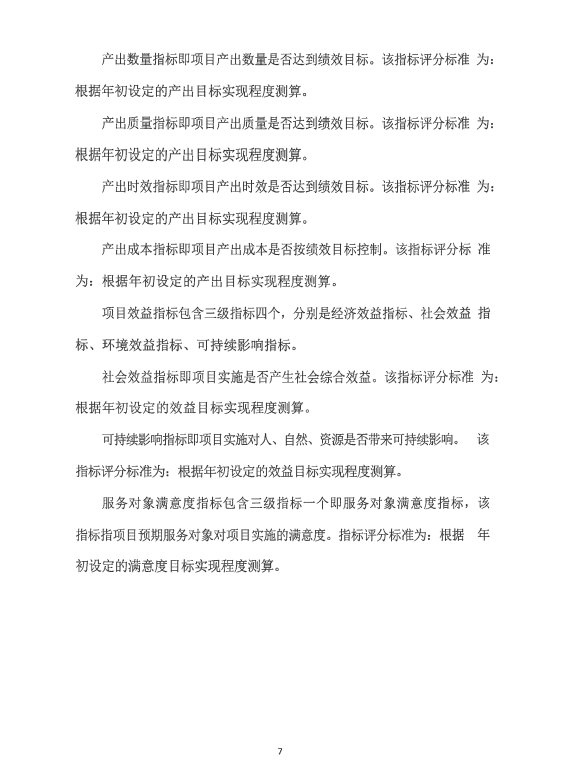 产出数量指标即项目产出数量是否达到绩效目标。该指标评分标准 为：根据年初设定的产出目标实现程度测算。

产出质量指标即项目产出质量是否达到绩效目标。该指标评分标准 为：根据年初设定的产出目标实现程度测算。

产出时效指标即项目产出时效是否达到绩效目标。该指标评分标准 为：根据年初设定的产出目标实现程度测算。

产出成本指标即项目产出成本是否按绩效目标控制。该指标评分标 准为：根据年初设定的产出目标实现程度测算。

项目效益指标包含三级指标四个，分别是经济效益指标、社会效益 指标、环境效益指标、可持续影响指标。

社会效益指标即项目实施是否产生社会综合效益。该指标评分标准 为：根据年初设定的效益目标实现程度测算。

可持续影响指标即项目实施对人、自然、资源是否带来可持续影响。 该指标评分标准为：根据年初设定的效益目标实现程度测算。

服务对象满意度指标包含三级指标一个即服务对象满意度指标，该指标指项目预期服务对象对项目实施的满意度。指标评分标准为：根据 年初设定的满意度目标实现程度测算。

7